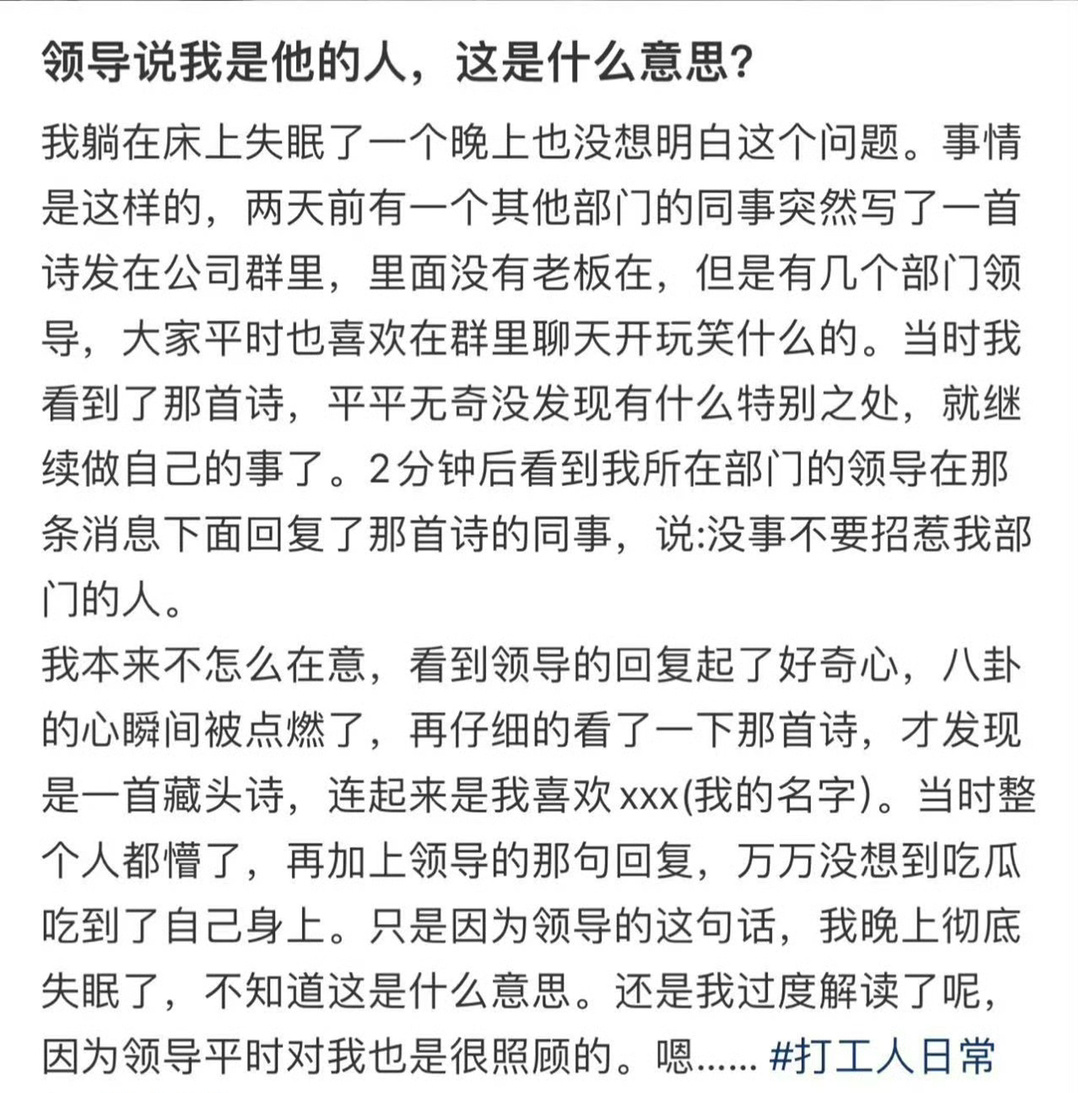 领导说我是他的人，这是什么意思？

我躺在床上失眠了一个晚上也没想明白这个问题。事情是这样的，两天前有一个其他部门的同事突然写了一首诗发在公司群里，里面没有老板在，但是有几个部门领导，大家平时也喜欢在群里聊天开玩笑什么的。当时我看到了那首诗，平平无奇没发现有什么特别之处，就继续做自己的事了。2分钟后看到我所在部门的领导在那条消息下面回复了那首诗的同事，说:没事不要招惹我部门的人。

我本来不怎么在意，看到领导的回复起了好奇心，八卦的心瞬间被点燃了，再仔细的看了一下那首诗，才发现是一首藏头诗，连起来是我喜欢xxx(我的名字)。当时整个人都懵了，再加上领导的那句回复，万万没想到吃瓜吃到了自己身上。只是因为领导的这句话，我晚上彻底失眠了，不知道这是什么意思。还是我过度解读了呢，因为领导平时对我也是很照顾的。嗯...... #打工人日常